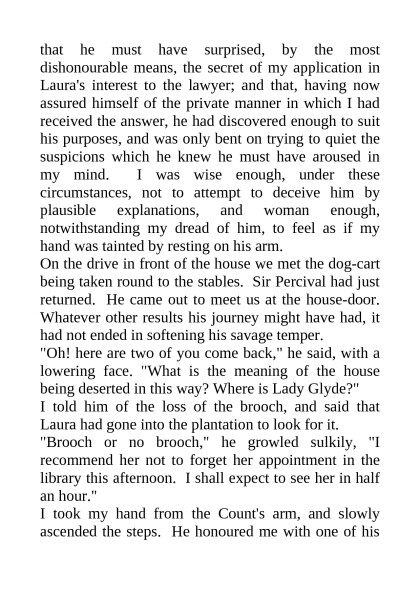 that he must have surprised, by the most dishonourable means, the secret of my application in Laura's interest to the lawyer; and that, having now assured himself of the private manner in which I had received the answer, he had discovered enough to suit his purposes, and was only bent on trying to quiet the suspicions which he knew he must have aroused in my mind. I was wise enough, under these circumstances, not to attempt to deceive him by plausible explanations, and woman enough, notwithstanding my dread of him, to feel as if my hand was tainted by resting on his arm.

On the drive in front of the house we met the dog-cart being taken round to the stables. Sir Percival had just returned. He came out to meet us at the house-door. Whatever other results his journey might have had, it had not ended in softening his savage temper.

"Oh! here are two of you come back," he said, with a lowering face. "What is the meaning of the house being deserted in this way? Where is Lady Glyde?"

I told him of the loss of the brooch, and said that Laura had gone into the plantation to look for it.

"Brooch or no brooch," he growled sulkily, "I recommend her not to forget her appointment in the library this afternoon. I shall expect to see her in half an hour."

I took my hand from the Count's arm, and slowly ascended the steps. He honoured me with one of his